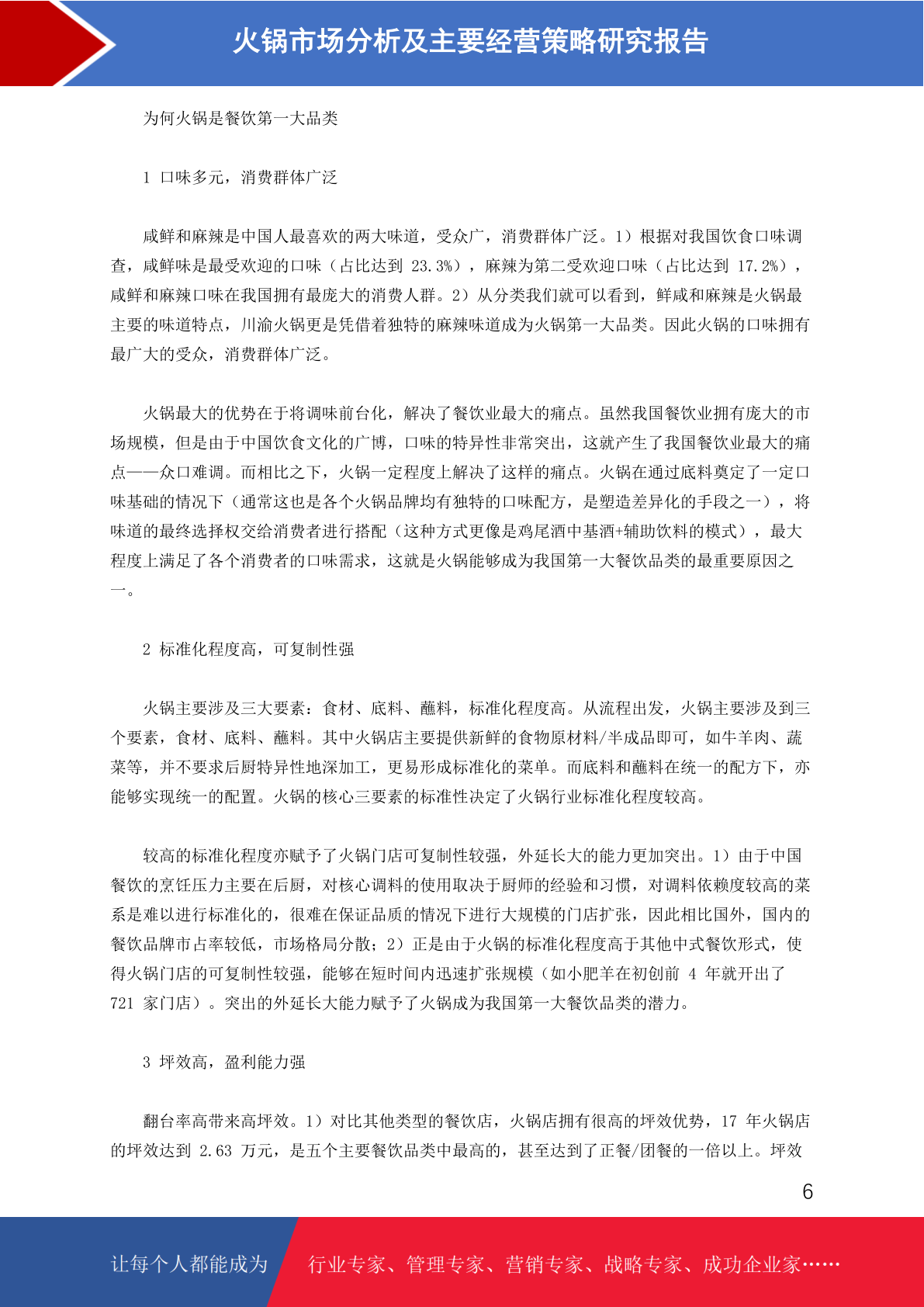 火锅市场分析及主要经营策略研究报告

为何火锅是餐饮第一大品类

1 口味多元，消费群体广泛

咸鲜和麻辣是中国人最喜欢的两大味道，受众广，消费群体广泛。1）根据对我国饮食口味调查，咸鲜味是最受欢迎的口味（占比达到 23.3%），麻辣为第二受欢迎口味（占比达到 17.2%），咸鲜和麻辣口味在我国拥有最庞大的消费人群。2）从分类我们就可以看到，鲜咸和麻辣是火锅最主要的味道特点，川渝火锅更是凭借着独特的麻辣味道成为火锅第一大品类。因此火锅的口味拥有最广大的受众，消费群体广泛。

火锅最大的优势在于将调味前台化，解决了餐饮业最大的痛点。虽然我国餐饮业拥有庞大的市场规模，但是由于中国饮食文化的广博，口味的特异性非常突出，这就产生了我国餐饮业最大的痛点——众口难调。而相比之下，火锅一定程度上解决了这样的痛点。火锅在通过底料奠定了一定口味基础的情况下（通常这也是各个火锅品牌均有独特的口味配方，是塑造差异化的手段之一），将味道的最终选择权交给消费者进行搭配（这种方式更像是鸡尾酒中基酒+辅助饮料的模式），最大程度上满足了各个消费者的口味需求，这就是火锅能够成为我国第一大餐饮品类的最重要原因之一。

2 标准化程度高，可复制性强

火锅主要涉及三大要素：食材、底料、蘸料，标准化程度高。从流程出发，火锅主要涉及到三个要素，食材、底料、蘸料。其中火锅店主要提供新鲜的食物原材料/半成品即可，如牛羊肉、蔬菜等，并不要求后厨特异性地深加工，更易形成标准化的菜单。而底料和蘸料在统一的配方下，亦能够实现统一的配置。火锅的核心三要素的标准性决定了火锅行业标准化程度较高。

较高的标准化程度亦赋予了火锅门店可复制性较强，外延长大的能力更加突出。1）由于中国餐饮的烹饪压力主要在后厨，对核心调料的使用取决于厨师的经验和习惯，对调料依赖度较高的菜系是难以进行标准化的，很难在保证品质的情况下进行大规模的门店扩张，因此相比国外，国内的餐饮品牌市占率较低，市场格局分散；2）正是由于火锅的标准化程度高于其他中式餐饮形式，使得火锅门店的可复制性较强，能够在短时间内迅速扩张规模（如小肥羊在初创前 4 年就开出了 721 家门店）。突出的外延长大能力赋予了火锅成为我国第一大餐饮品类的潜力。

3 坪效高，盈利能力强

翻台率高带来高坪效。1）对比其他类型的餐饮店，火锅店拥有很高的坪效优势，17 年火锅店的坪效达到 2.63 万元，是五个主要餐饮品类中最高的，甚至达到了正餐/团餐的一倍以上。坪效

6

让每个人都能成为 行业专家、管理专家、营销专家、战略专家、成功企业家……